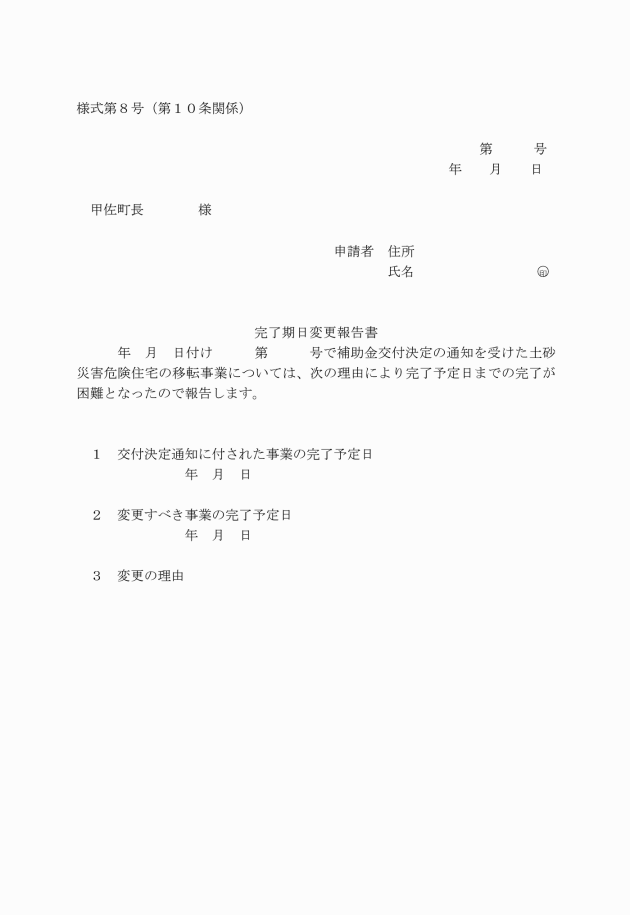 様式第８号（第１０条関係）

第　　号
年　　月　　日

甲佐町長　　　　様

申請者　住所
氏名　　　　　　　　㊞

完了期日変更報告書

年　月　日付け　　第　　号で補助金交付決定の通知を受けた土砂災害危険住宅の移転事業については、次の理由により完了予定日までの完了が困難となったので報告します。

１　交付決定通知に付された事業の完了予定日
年　月　日

２　変更すべき事業の完了予定日
年　月　日

３　変更の理由